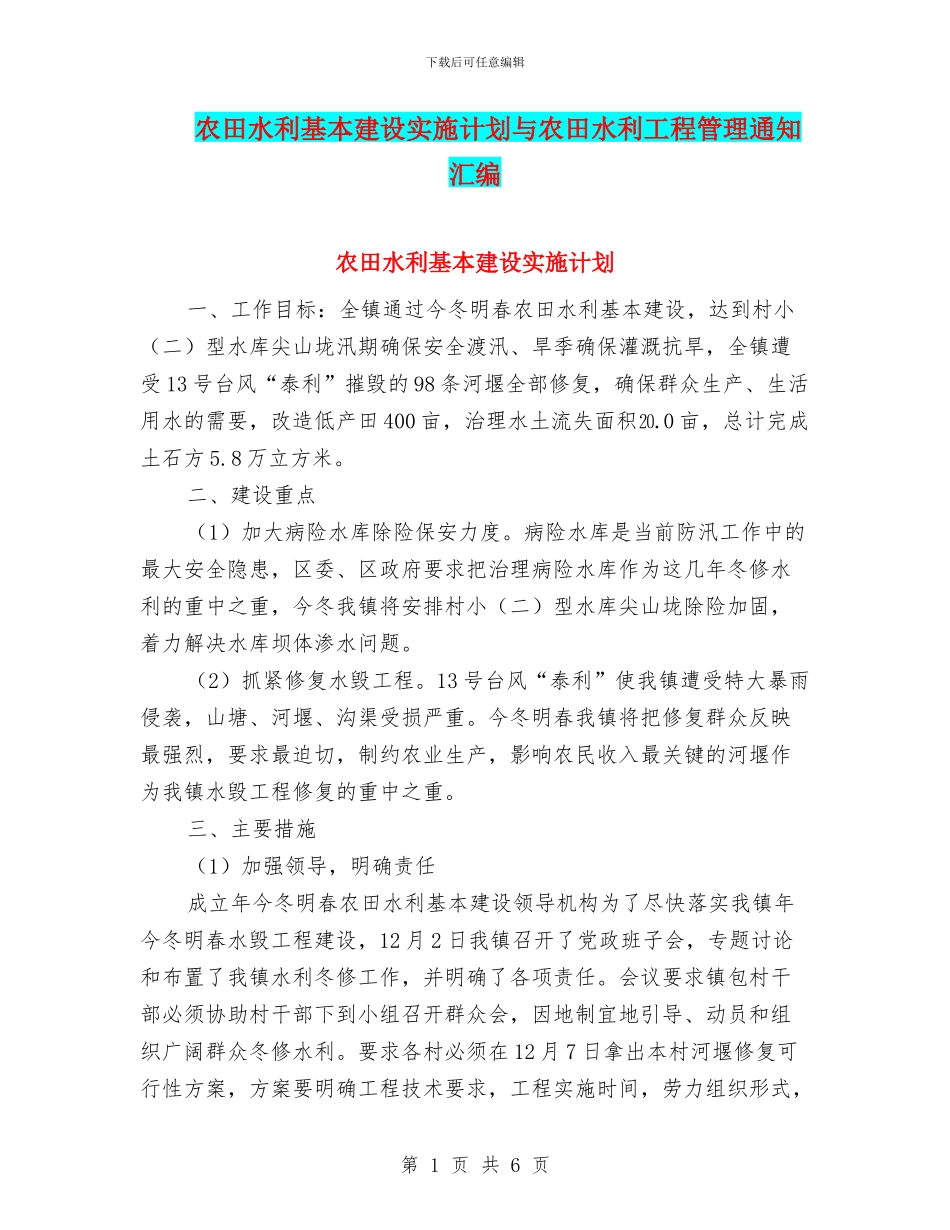 下载后可任意编辑

农田水利基本建设实施计划与农田水利工程管理通知汇编

农田水利基本建设实施计划

一、工作目标：全镇通过今冬明春农田水利基本建设，达到村小（二）型水库尖山垅汛期确保安全渡汛、旱季确保灌溉抗旱，全镇遭受13号台风“泰利”摧毁的98条河堰全部修复，确保群众生产、生活用水的需要，改造低产田400亩，治理水土流失面积20.0亩，总计完成土石方5.8万立方米。

二、建设重点

（1）加大病险水库除险保安力度。病险水库是当前防汛工作中的最大安全隐患，区委、区政府要求把治理病险水库作为这几年冬修水利的重中之重，今冬我镇将安排村小（二）型水库尖山垅除险加固，着力解决水库坝体渗水问题。

（2）抓紧修复水毁工程。13号台风“泰利”使我镇遭受特大暴雨侵袭，山塘、河堰、沟渠受损严重。今冬明春我镇将把修复群众反映最强烈，要求最迫切，制约农业生产，影响农民收入最关键的河堰作为我镇水毁工程修复的重中之重。

三、主要措施

（1）加强领导，明确责任

成立年今冬明春农田水利基本建设领导机构为了尽快落实我镇年今冬明春水毁工程建设，12月2日我镇召开了党政班子会，专题讨论和布置了我镇水利冬修工作，并明确了各项责任。会议要求镇包村干部必须协助村干部下到小组召开群众会，因地制宜地引导、动员和组织广阔群众冬修水利。要求各村必须在12月7日拿出本村河堰修复可行性方案，方案要明确工程技术要求，工程实施时间，劳力组织形式，

第 1 页 共 6 页